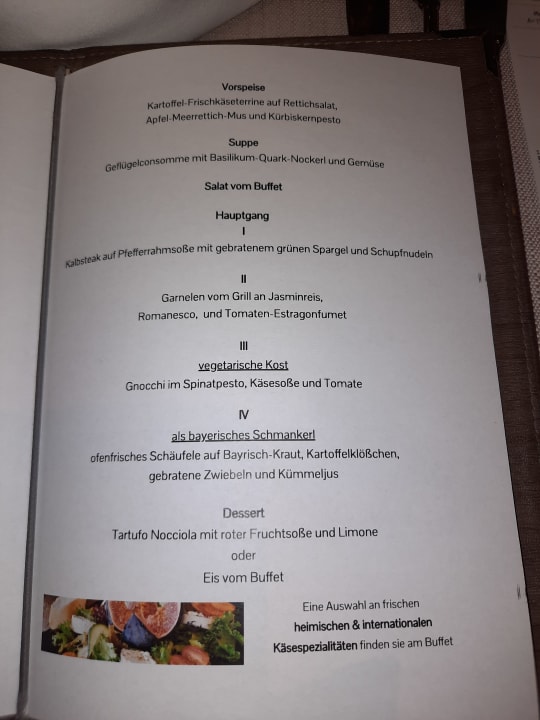 Vorspeise
Kartoffel-Frischkäseterrine auf Rettichsalat,
Apfel-Meerrettich-Mus und Kürbiskernpesto

Suppe
Geflügelconsomme mit Basilikum-Quark-Nockerl und Gemüse

Salat vom Buffet

Hauptgang
I
Kalbsteak auf Pfefferrahmsoße mit gebratenem grünen Spargel und Schupfnudeln

II
Garnelen vom Grill an Jasminreis,
Romanesco, und Tomaten-Estragonfumet

III
vegetarische Kost
Gnocchi im Spinatpesto, Käsesoße und Tomate

IV
als bayerisches Schmankerl
ofenfrisches Schäufele auf Bayrisch-Kraut, Kartoffelklößchen,
gebratene Zwiebeln und Kümmeljus

Dessert
Tartufo Nocciola mit roter Fruchtsoße und Limone
oder
Eis vom Buffet

Eine Auswahl an frischen
heimischen & internationalen
Käsespezialitäten finden sie am Buffet